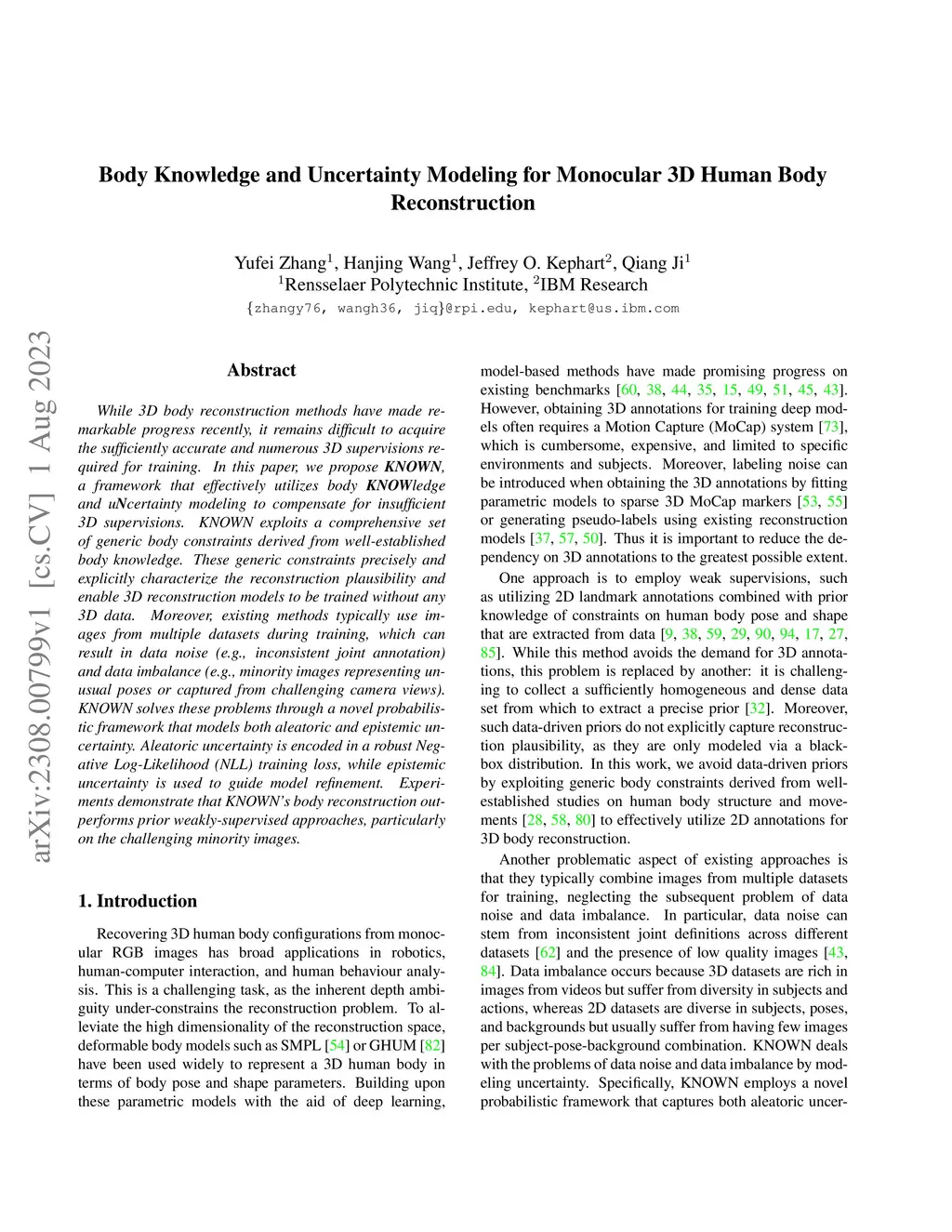 arXiv:2308.00799v1 [cs.CV] 1 Aug 2023

Body Knowledge and Uncertainty Modeling for Monocular 3D Human Body Reconstruction

Yufei Zhang$^1$, Hanjing Wang$^1$, Jeffrey O. Kephart$^2$, Qiang Ji$^1$
$^1$Rensselaer Polytechnic Institute, $^2$IBM Research
{zhangy76, wangh36, jiq}@rpi.edu, kephart@us.ibm.com

Abstract

While 3D body reconstruction methods have made remarkable progress recently, it remains difficult to acquire the sufficiently accurate and numerous 3D supervisions required for training. In this paper, we propose KNOWN, a framework that effectively utilizes body KNOWledge and uNcertainty modeling to compensate for insufficient 3D supervisions. KNOWN exploits a comprehensive set of generic body constraints derived from well-established body knowledge. These generic constraints precisely and explicitly characterize the reconstruction plausibility and enable 3D reconstruction models to be trained without any 3D data. Moreover, existing methods typically use images from multiple datasets during training, which can result in data noise (e.g., inconsistent joint annotation) and data imbalance (e.g., minority images representing unusual poses or captured from challenging camera views). KNOWN solves these problems through a novel probabilistic framework that models both aleatoric and epistemic uncertainty. Aleatoric uncertainty is encoded in a robust Negative Log-Likelihood (NLL) training loss, while epistemic uncertainty is used to guide model refinement. Experiments demonstrate that KNOWN's body reconstruction outperforms prior weakly-supervised approaches, particularly on the challenging minority images.

1. Introduction

Recovering 3D human body configurations from monocular RGB images has broad applications in robotics, human-computer interaction, and human behaviour analysis. This is a challenging task, as the inherent depth ambiguity under-constrains the reconstruction problem. To alleviate the high dimensionality of the reconstruction space, deformable body models such as SMPL [54] or GHUM [82] have been used widely to represent a 3D human body in terms of body pose and shape parameters. Building upon these parametric models with the aid of deep learning, model-based methods have made promising progress on existing benchmarks [60, 38, 44, 35, 15, 49, 51, 45, 43]. However, obtaining 3D annotations for training deep models often requires a Motion Capture (MoCap) system [73], which is cumbersome, expensive, and limited to specific environments and subjects. Moreover, labeling noise can be introduced when obtaining the 3D annotations by fitting parametric models to sparse 3D MoCap markers [53, 55] or generating pseudo-labels using existing reconstruction models [37, 57, 50]. Thus it is important to reduce the dependency on 3D annotations to the greatest possible extent.

One approach is to employ weak supervisions, such as utilizing 2D landmark annotations combined with prior knowledge of constraints on human body pose and shape that are extracted from data [9, 38, 59, 29, 90, 94, 17, 27, 85]. While this method avoids the demand for 3D annotations, this problem is replaced by another: it is challenging to collect a sufficiently homogeneous and dense data set from which to extract a precise prior [32]. Moreover, such data-driven priors do not explicitly capture reconstruction plausibility, as they are only modeled via a black-box distribution. In this work, we avoid data-driven priors by exploiting generic body constraints derived from well-established studies on human body structure and movements [28, 58, 80] to effectively utilize 2D annotations for 3D body reconstruction.

Another problematic aspect of existing approaches is that they typically combine images from multiple datasets for training, neglecting the subsequent problem of data noise and data imbalance. In particular, data noise can stem from inconsistent joint definitions across different datasets [62] and the presence of low quality images [43, 84]. Data imbalance occurs because 3D datasets are rich in images from videos but suffer from diversity in subjects and actions, whereas 2D datasets are diverse in subjects, poses, and backgrounds but usually suffer from having few images per subject-pose-background combination. KNOWN deals with the problems of data noise and data imbalance by modeling uncertainty. Specifically, KNOWN employs a novel probabilistic framework that captures both aleatoric uncer-